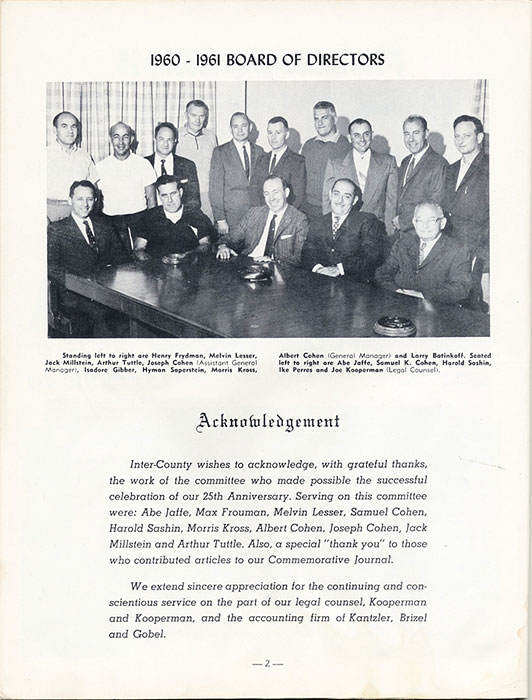 1960 - 1961 BOARD OF DIRECTORS

Standing left to right are Henry Frydman, Melvin Lesser, Jack Millstein, Arthur Tuttle, Joseph Cohen (Assistant General Manager), Isadore Gibber, Hyman Saperstein, Morris Kross, Albert Cohen (General Manager) and Larry Batinkoff. Seated left to right are Abe Jaffe, Samuel K. Cohen, Harold Sashin, Ike Perres and Joe Kooperman (Legal Counsel).

Acknowledgement

Inter-County wishes to acknowledge, with grateful thanks, the work of the committee who made possible the successful celebration of our 25th Anniversary. Serving on this committee were: Abe Jaffe, Max Frouman, Melvin Lesser, Samuel Cohen, Harold Sashin, Morris Kross, Albert Cohen, Joseph Cohen, Jack Millstein and Arthur Tuttle. Also, a special "thank you" to those who contributed articles to our Commemorative Journal.

We extend sincere appreciation for the continuing and conscientious service on the part of our legal counsel, Kooperman and Kooperman, and the accounting firm of Kantzler, Brizel and Gobel.

— 2 —